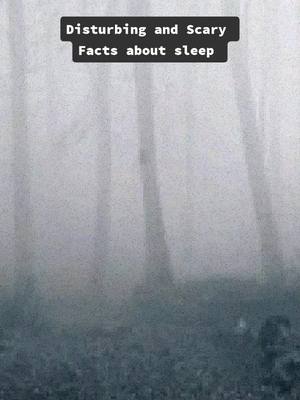 Disturbing and Scary
Facts about sleep